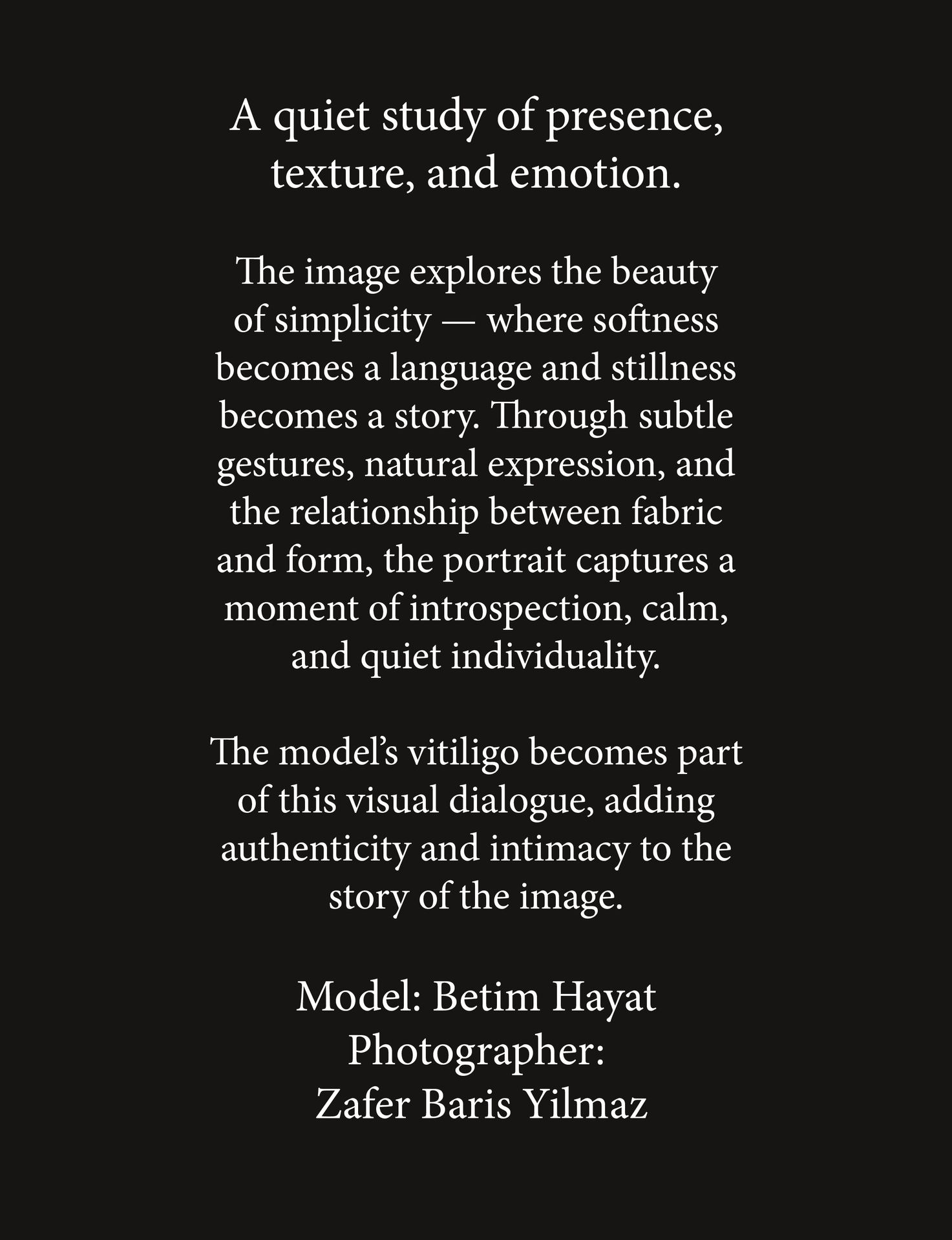 A quiet study of presence, texture, and emotion.

The image explores the beauty of simplicity — where softness becomes a language and stillness becomes a story. Through subtle gestures, natural expression, and the relationship between fabric and form, the portrait captures a moment of introspection, calm, and quiet individuality.

The model's vitiligo becomes part of this visual dialogue, adding authenticity and intimacy to the story of the image.

Model: Betim Hayat
Photographer:
Zafer Baris Yilmaz